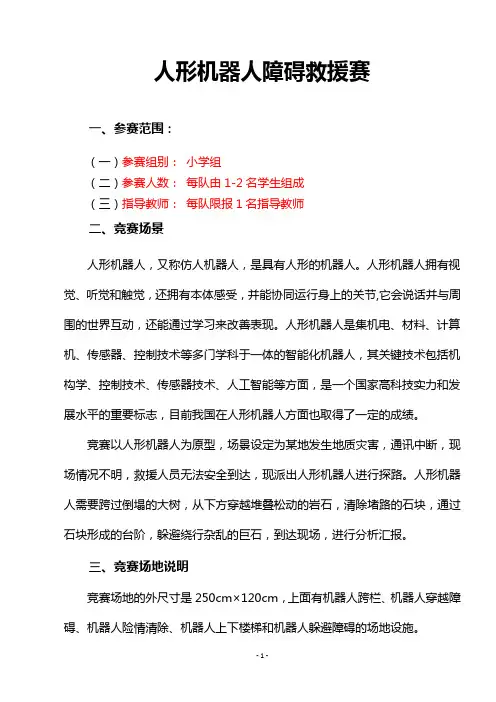 人形机器人障碍救援赛

一、参赛范围：

（一）参赛组别： 小学组
（二）参赛人数： 每队由 1-2 名学生组成
（三）指导教师： 每队限报 1 名指导教师

二、竞赛场景

人形机器人，又称仿人机器人，是具有人形的机器人。人形机器人拥有视觉、听觉和触觉，还拥有本体感受，并能协同运行身上的关节,它会说话并与周围的世界互动，还能通过学习来改善表现。人形机器人是集机电、材料、计算机、传感器、控制技术等多门学科于一体的智能化机器人，其关键技术包括机构学、控制技术、传感器技术、人工智能等方面，是一个国家高科技实力和发展水平的重要标志，目前我国在人形机器人方面也取得了一定的成绩。

竞赛以人形机器人为原型，场景设定为某地发生地质灾害，通讯中断，现场情况不明，救援人员无法安全到达，现派出人形机器人进行探路。人形机器人需要跨过倒塌的大树，从下方穿越堆叠松动的岩石，清除堵路的石块，通过石块形成的台阶，躲避绕行杂乱的巨石，到达现场，进行分析汇报。

三、竞赛场地说明

竞赛场地的外尺寸是 250cm×120cm，上面有机器人跨栏、机器人穿越障碍、机器人险情清除、机器人上下楼梯和机器人躲避障碍的场地设施。

- 1 -